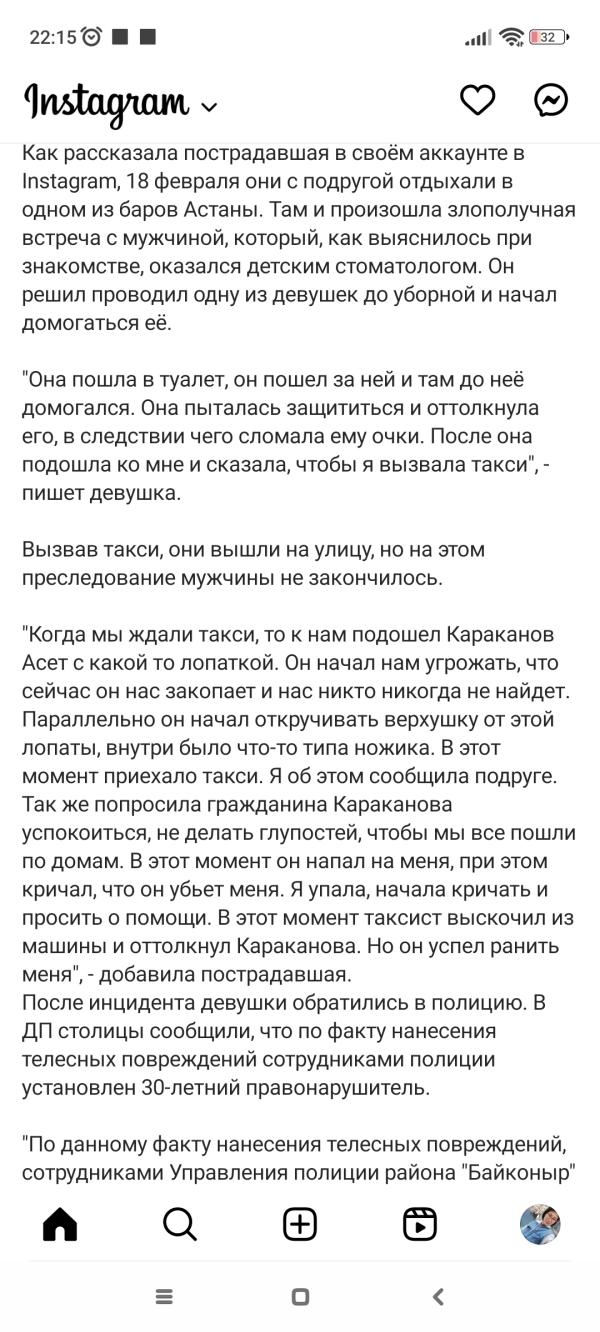 22:15 32

Instagram

Как рассказала пострадавшая в своём аккаунте в Instagram, 18 февраля они с подругой отдыхали в одном из баров Астаны. Там и произошла злополучная встреча с мужчиной, который, как выяснилось при знакомстве, оказался детским стоматологом. Он решил проводил одну из девушек до уборной и начал домогаться её.

"Она пошла в туалет, он пошел за ней и там до неё домогался. Она пыталась защититься и оттолкнула его, в следствии чего сломала ему очки. После она подошла ко мне и сказала, чтобы я вызвала такси", - пишет девушка.

Вызвав такси, они вышли на улицу, но на этом преследование мужчины не закончилось.

"Когда мы ждали такси, то к нам подошел Караканов Асет с какой то лопаткой. Он начал нам угрожать, что сейчас он нас закопает и нас никто никогда не найдет. Параллельно он начал откручивать верхушку от этой лопаты, внутри было что-то типа ножика. В этот момент приехало такси. Я об этом сообщила подруге. Так же попросила гражданина Караканова успокоиться, не делать глупостей, чтобы мы все пошли по домам. В этот момент он напал на меня, при этом кричал, что он убьет меня. Я упала, начала кричать и просить о помощи. В этот момент таксист выскочил из машины и оттолкнул Караканова. Но он успел ранить меня", - добавила пострадавшая.
После инцидента девушки обратились в полицию. В ДП столицы сообщили, что по факту нанесения телесных повреждений сотрудниками полиции установлен 30-летний правонарушитель.

"По данному факту нанесения телесных повреждений, сотрудниками Управления полиции района "Байконыр"